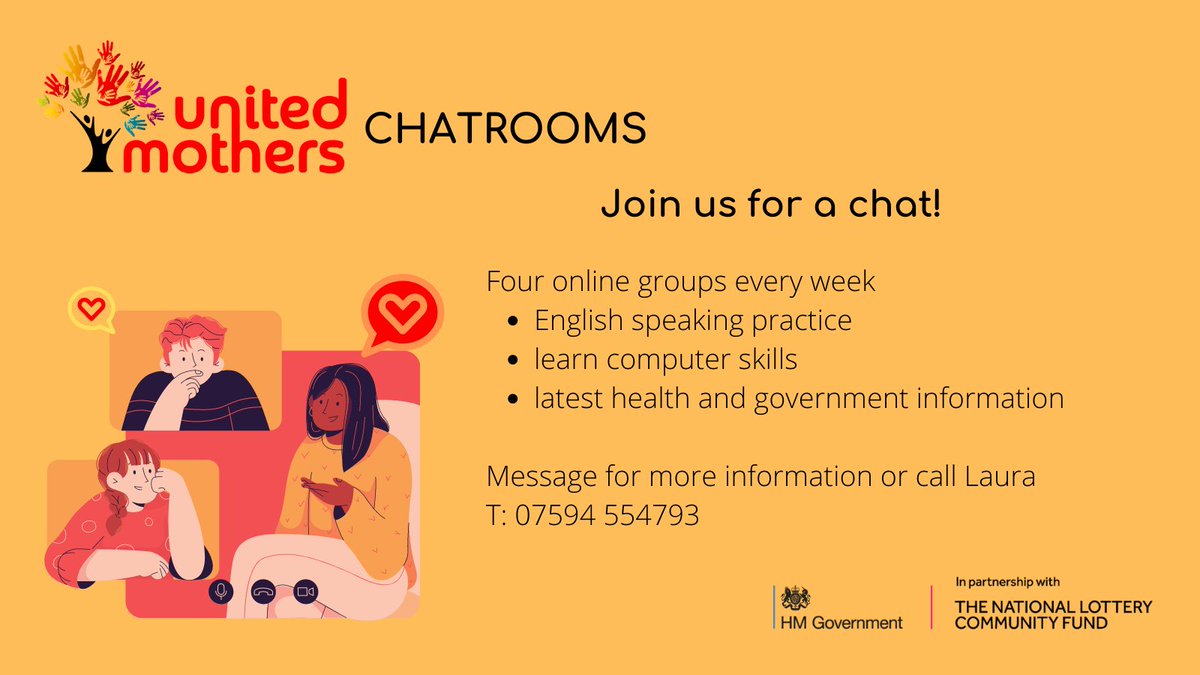 united mothers

CHATROOMS

Join us for a chat!

Four online groups every week
- English speaking practice
- learn computer skills
- latest health and government information

Message for more information or call Laura
T: 07594 554793

HM Government

In partnership with
THE NATIONAL LOTTERY COMMUNITY FUND